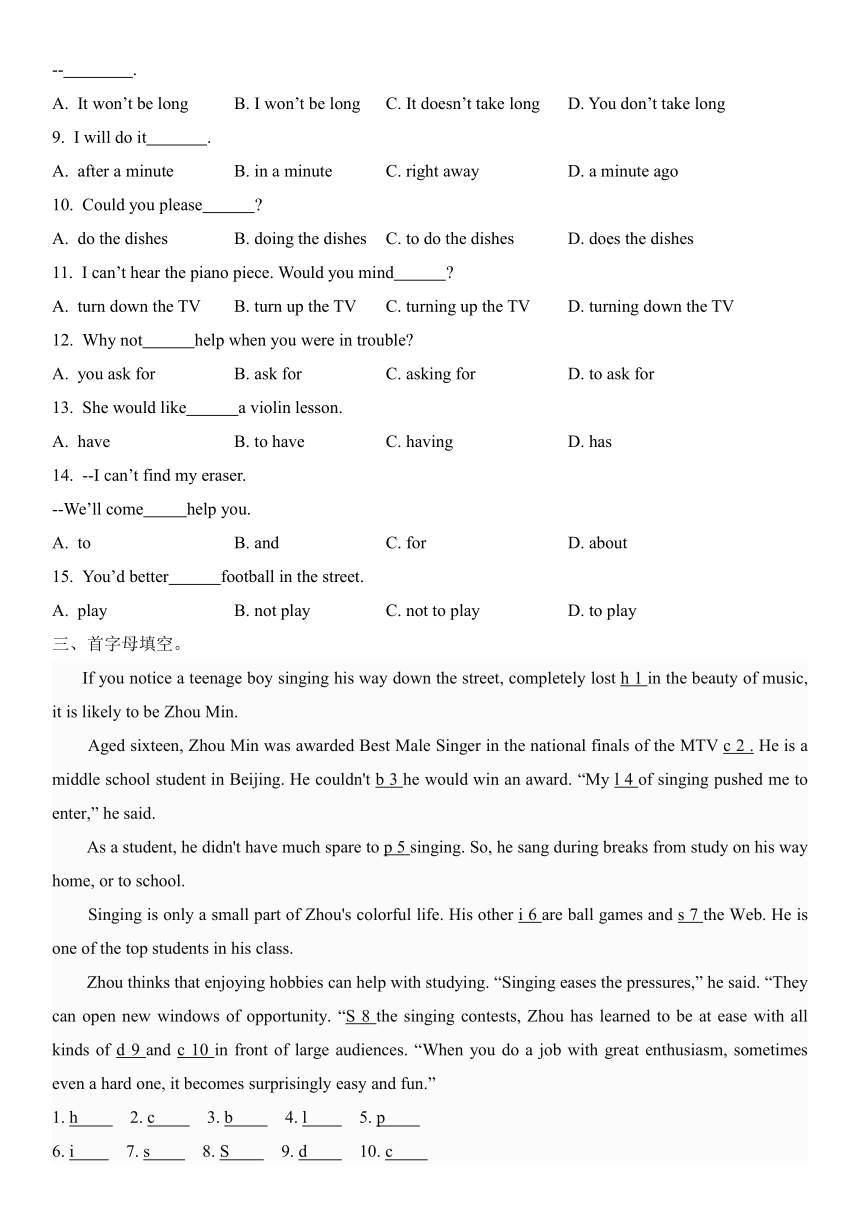 --________.

A. It won't be long B. I won't be long C. It doesn't take long D. You don't take long

9. I will do it_______.

A. after a minute B. in a minute C. right away D. a minute ago

10. Could you please______?

A. do the dishes B. doing the dishes C. to do the dishes D. does the dishes

11. I can't hear the piano piece. Would you mind______?

A. turn down the TV B. turn up the TV C. turning up the TV D. turning down the TV

12. Why not______help when you were in trouble?

A. you ask for B. ask for C. asking for D. to ask for

13. She would like______a violin lesson.

A. have B. to have C. having D. has

14. --I can't find my eraser.

--We'll come_____help you.

A. to B. and C. for D. about

15. You'd better______football in the street.

A. play B. not play C. not to play D. to play

三、首字母填空。

If you notice a teenage boy singing his way down the street, completely lost h 1 in the beauty of music, it is likely to be Zhou Min.

Aged sixteen, Zhou Min was awarded Best Male Singer in the national finals of the MTV c 2 . He is a middle school student in Beijing. He couldn't b 3 he would win an award. "My l 4 of singing pushed me to enter," he said.

As a student, he didn't have much spare to p 5 singing. So, he sang during breaks from study on his way home, or to school.

Singing is only a small part of Zhou's colorful life. His other i 6 are ball games and s 7 the Web. He is one of the top students in his class.

Zhou thinks that enjoying hobbies can help with studying. "Singing eases the pressures," he said. "They can open new windows of opportunity. "S 8 the singing contests, Zhou has learned to be at ease with all kinds of d 9 and c 10 in front of large audiences. "When you do a job with great enthusiasm, sometimes even a hard one, it becomes surprisingly easy and fun."

1. h_____ 2. c_____ 3. b_____ 4. l_____ 5. p_____

6. i_____ 7. s_____ 8. S_____ 9. d_____ 10. c_____